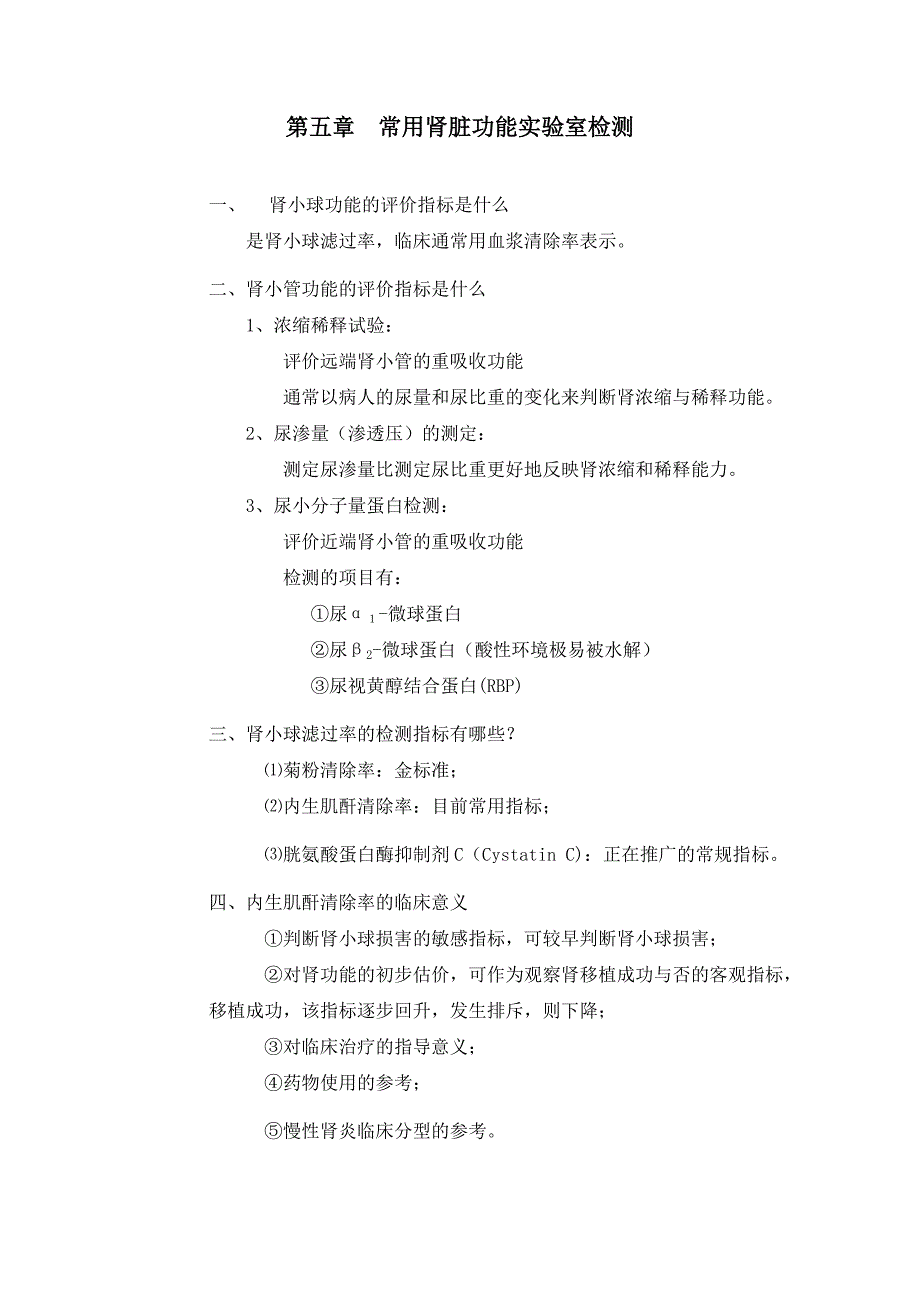 第五章　常用肾脏功能实验室检测

一、　肾小球功能的评价指标是什么

是肾小球滤过率，临床通常用血浆清除率表示。

二、肾小管功能的评价指标是什么

1、浓缩稀释试验：

评价远端肾小管的重吸收功能

通常以病人的尿量和尿比重的变化来判断肾浓缩与稀释功能。

2、尿渗量（渗透压）的测定：

测定尿渗量比测定尿比重更好地反映肾浓缩和稀释能力。

3、尿小分子量蛋白检测：

评价近端肾小管的重吸收功能

检测的项目有：

①尿$\alpha_1$-微球蛋白

②尿$\beta_2$-微球蛋白（酸性环境极易被水解）

③尿视黄醇结合蛋白(RBP)

三、肾小球滤过率的检测指标有哪些?

⑴菊粉清除率：金标准；

⑵内生肌酐清除率：目前常用指标；

⑶胱氨酸蛋白酶抑制剂C（Cystatin C)：正在推广的常规指标。

四、内生肌酐清除率的临床意义

①判断肾小球损害的敏感指标，可较早判断肾小球损害；

②对肾功能的初步估价，可作为观察肾移植成功与否的客观指标，移植成功，该指标逐步回升，发生排斥，则下降；

③对临床治疗的指导意义；

④药物使用的参考；

⑤慢性肾炎临床分型的参考。